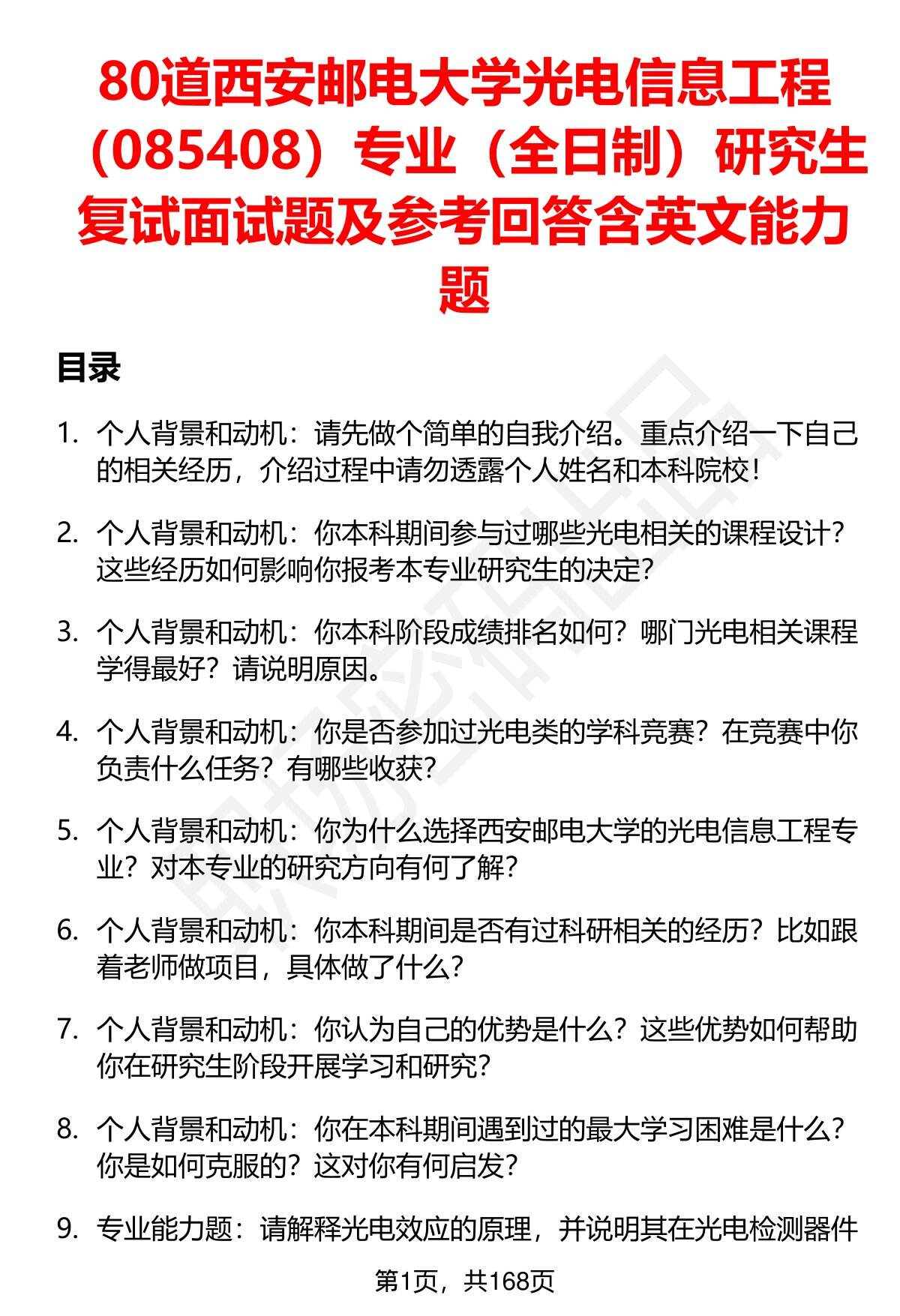 80道西安邮电大学光电信息工程（085408）专业（全日制）研究生复试面试题及参考回答含英文能力题

目录

1. 个人背景和动机：请先做个简单的自我介绍。重点介绍一下自己的相关经历，介绍过程中请勿透露个人姓名和本科院校！

2. 个人背景和动机：你本科期间参与过哪些光电相关的课程设计？这些经历如何影响你报考本专业研究生的决定？

3. 个人背景和动机：你本科阶段成绩排名如何？哪门光电相关课程学得最好？请说明原因。

4. 个人背景和动机：你是否参加过光电类的学科竞赛？在竞赛中你负责什么任务？有哪些收获？

5. 个人背景和动机：你为什么选择西安邮电大学的光电信息工程专业？对本专业的研究方向有何了解？

6. 个人背景和动机：你本科期间是否有过科研相关的经历？比如跟着老师做项目，具体做了什么？

7. 个人背景和动机：你认为自己的优势是什么？这些优势如何帮助你在研究生阶段开展学习和研究？

8. 个人背景和动机：你在本科期间遇到过的最大学习困难是什么？你是如何克服的？这对你有何启发？

9. 专业能力题：请解释光电效应的原理，并说明其在光电检测器件

第1页，共168页